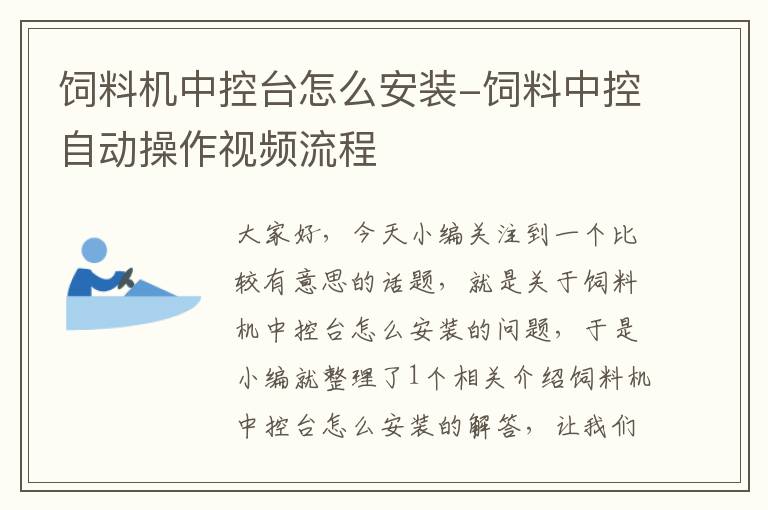 饲料机中控台怎么安装-饲料中控自动操作视频流程

大家好，今天小编关注到一个比较有意思的话题，就是关于饲料机中控台怎么安装的问题，于是小编就整理了1个相关介绍饲料机中控台怎么安装的解答，让我们